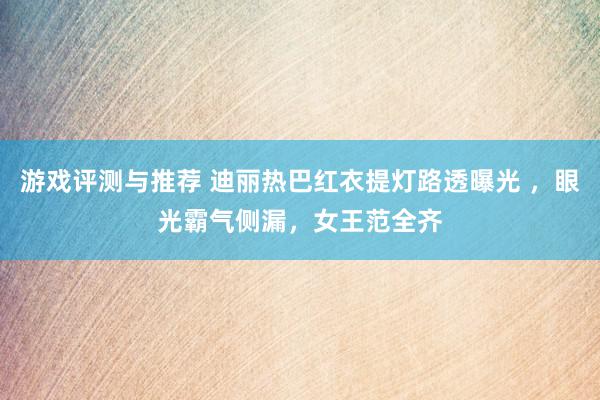 游戏评测与推荐 迪丽热巴红衣提灯路透曝光 ，眼光霸气侧漏，女王范全齐